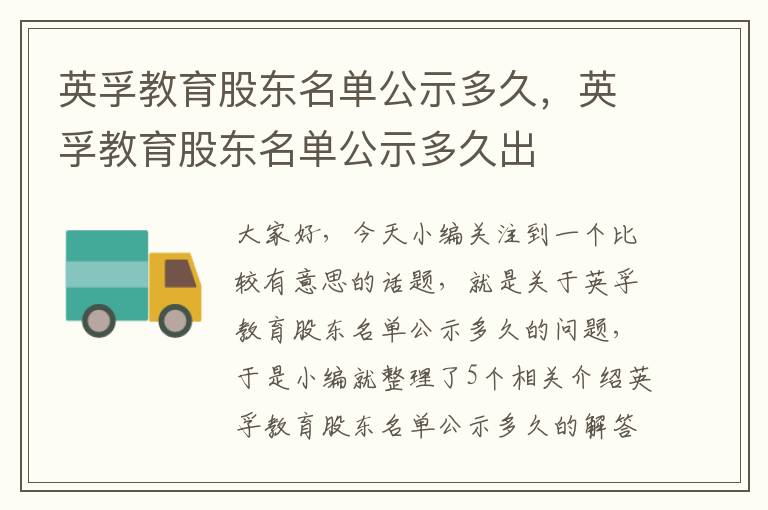 英孚教育股东名单公示多久，英孚教育股东名单公示多久出

大家好，今天小编关注到一个比较有意思的话题，就是关于英孚教育股东名单公示多久的问题，于是小编就整理了5个相关介绍英孚教育股东名单公示多久的解答